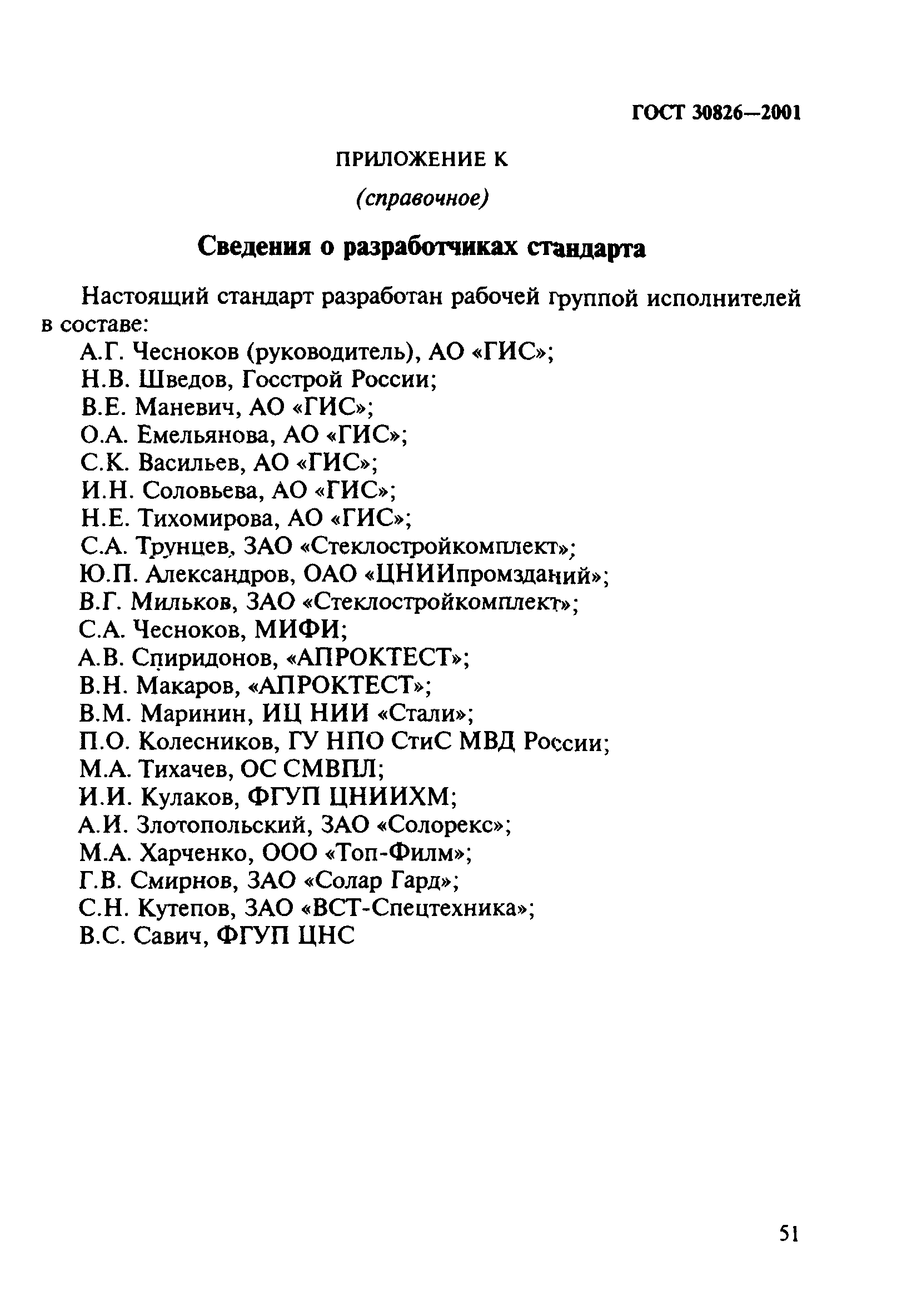 ГОСТ 30826—2001

ПРИЛОЖЕНИЕ К

(справочное)

Сведения о разработчиках стандарта

Настоящий стандарт разработан рабочей группой исполнителей в составе:

А.Г. Чесноков (руководитель), АО «ГИС»;
Н.В. Шведов, Госстрой России;
В.Е. Маневич, АО «ГИС»;
О.А. Емельянова, АО «ГИС»;
С.К. Васильев, АО «ГИС»;
И.Н. Соловьева, АО «ГИС»;
Н.Е. Тихомирова, АО «ГИС»;
С.А. Трунцев, ЗАО «Стеклостройкомплект»;
Ю.П. Александров, ОАО «ЦНИИпромзданий»;
В.Г. Мильков, ЗАО «Стеклостройкомплект»;
С.А. Чесноков, МИФИ;
А.В. Спиридонов, «АПРОКТЕСТ»;
В.Н. Макаров, «АПРОКТЕСТ»;
В.М. Маринин, ИЦ НИИ «Стали»;
П.О. Колесников, ГУ НПО СтиС МВД России;
М.А. Тихачев, ОС СМВПЛ;
И.И. Кулаков, ФГУП ЦНИИХМ;
А.И. Злотопольский, ЗАО «Солорекс»;
М.А. Харченко, ООО «Топ-Филм»;
Г.В. Смирнов, ЗАО «Солар Гард»;
С.Н. Кутепов, ЗАО «ВСТ-Спецтехника»;
В.С. Савич, ФГУП ЦНС

51